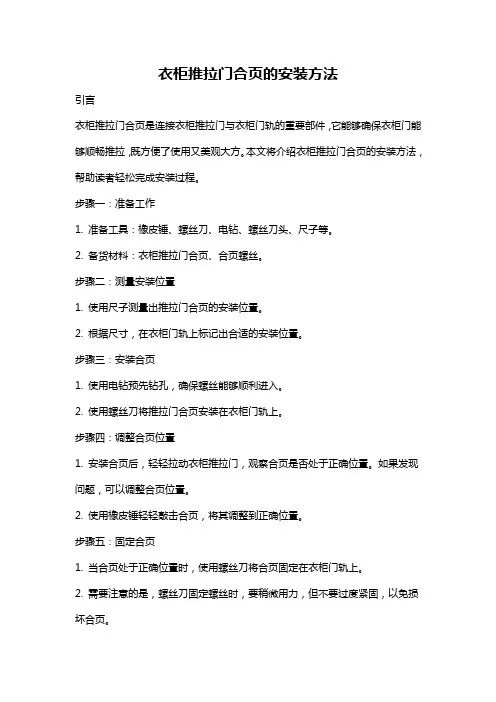 衣柜推拉门合页的安装方法

引言

衣柜推拉门合页是连接衣柜推拉门与衣柜门轨的重要部件，它能够确保衣柜门能够顺畅推拉，既方便了使用又美观大方。本文将介绍衣柜推拉门合页的安装方法，帮助读者轻松完成安装过程。

步骤一：准备工作

1. 准备工具：橡皮锤、螺丝刀、电钻、螺丝刀头、尺子等。

2. 备货材料：衣柜推拉门合页、合页螺丝。

步骤二：测量安装位置

1. 使用尺子测量出推拉门合页的安装位置。

2. 根据尺寸，在衣柜门轨上标记出合适的安装位置。

步骤三：安装合页

1. 使用电钻预先钻孔，确保螺丝能够顺利进入。

2. 使用螺丝刀将推拉门合页安装在衣柜门轨上。

步骤四：调整合页位置

1. 安装合页后，轻轻拉动衣柜推拉门，观察合页是否处于正确位置。如果发现问题，可以调整合页位置。

2. 使用橡皮锤轻轻敲击合页，将其调整到正确位置。

步骤五：固定合页

1. 当合页处于正确位置时，使用螺丝刀将合页固定在衣柜门轨上。

2. 需要注意的是，螺丝刀固定螺丝时，要稍微用力，但不要过度紧固，以免损坏合页。